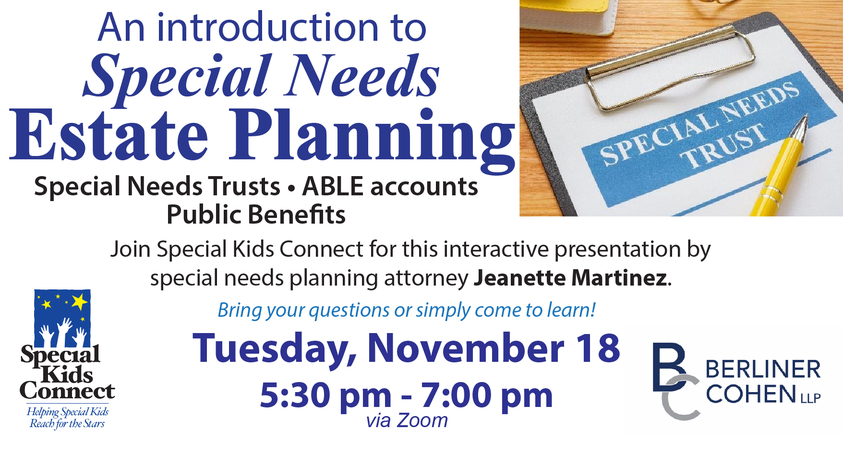 An introduction to
Special Needs
Estate Planning

Special Needs Trusts • ABLE accounts
Public Benefits

SPECIAL NEEDS TRUST

Join Special Kids Connect for this interactive presentation by special needs planning attorney Jeanette Martinez.

Bring your questions or simply come to learn!

Tuesday, November 18
5:30 pm - 7:00 pm
via Zoom

Special Kids Connect
Helping Special Kids Reach for the Stars

BC BERLINER COHEN LLP